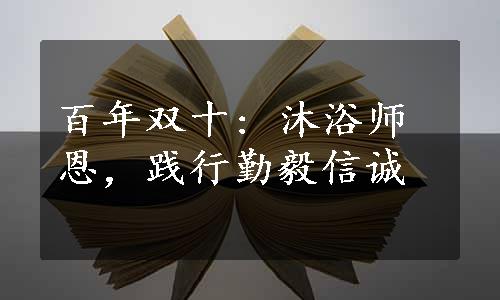 百年双十：沐浴师恩，践行勤毅信诚